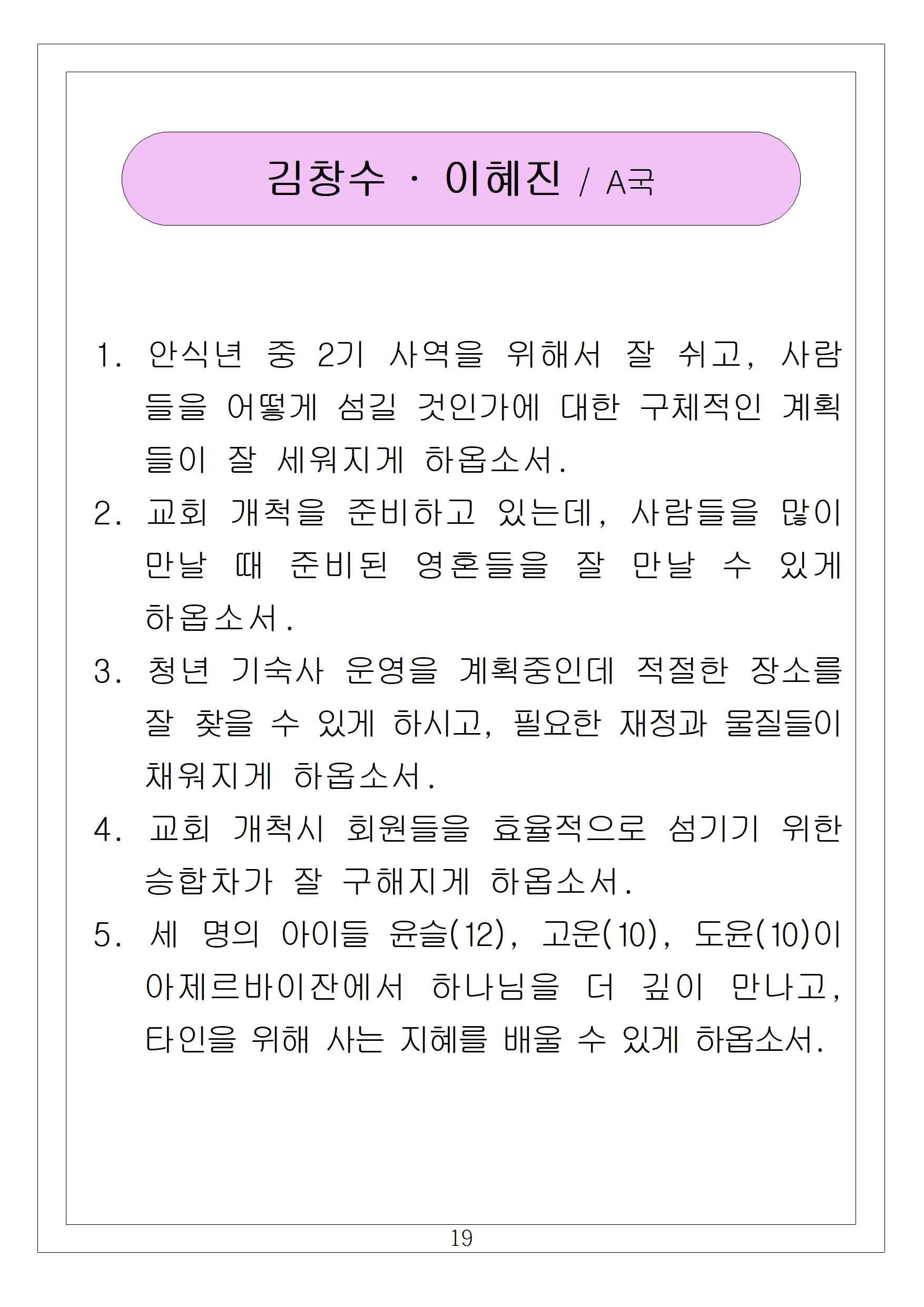 김창수 · 이혜진 / A국

1. 안식년 중 2기 사역을 위해서 잘 쉬고, 사람들을 어떻게 섬길 것인가에 대한 구체적인 계획들이 잘 세워지게 하옵소서.

2. 교회 개척을 준비하고 있는데, 사람들을 많이 만날 때 준비된 영혼들을 잘 만날 수 있게 하옵소서.

3. 청년 기숙사 운영을 계획중인데 적절한 장소를 잘 찾을 수 있게 하시고, 필요한 재정과 물질들이 채워지게 하옵소서.

4. 교회 개척시 회원들을 효율적으로 섬기기 위한 승합차가 잘 구해지게 하옵소서.

5. 세 명의 아이들 윤슬(12), 고운(10), 도윤(10)이 아제르바이잔에서 하나님을 더 깊이 만나고, 타인을 위해 사는 지혜를 배울 수 있게 하옵소서.

19